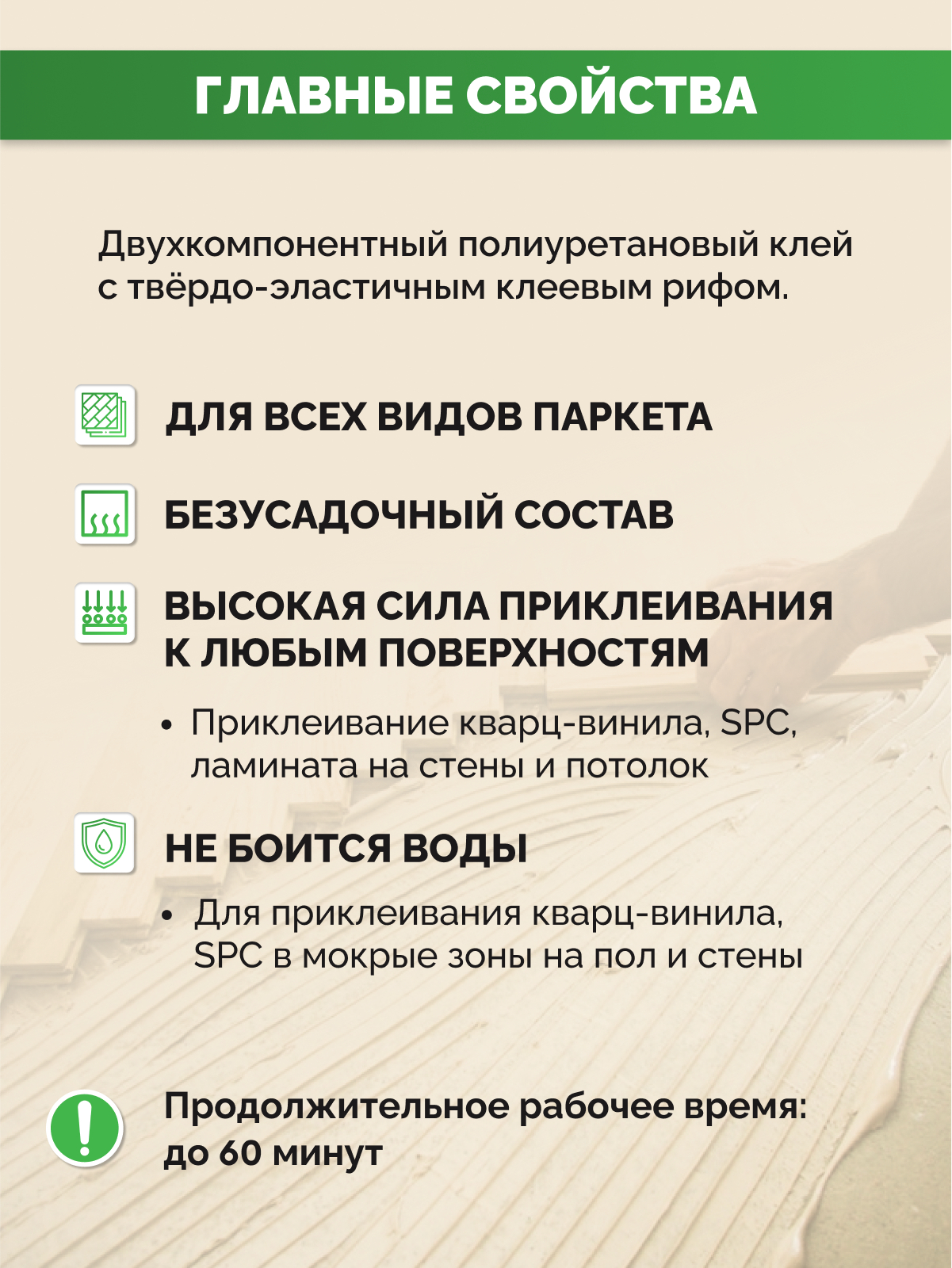 ГЛАВНЫЕ СВОЙСТВА

Двухкомпонентный полиуретановый клей с твёрдо-эластичным клеевым рифом.

ДЛЯ ВСЕХ ВИДОВ ПАРКЕТА

БЕЗУСАДОЧНЫЙ СОСТАВ

ВЫСОКАЯ СИЛА ПРИКЛЕИВАНИЯ К ЛЮБЫМ ПОВЕРХНОСТЯМ

• Приклеивание кварц-винила, SPC, ламината на стены и потолок

НЕ БОИТСЯ ВОДЫ

• Для приклеивания кварц-винила, SPC в мокрые зоны на пол и стены

Продолжительное рабочее время: до 60 минут